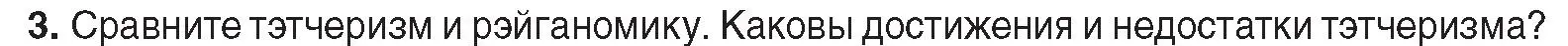 3. Сравните тэтчеризм и рэйганомику. Каковы достижения и недостатки тэтчеризма?